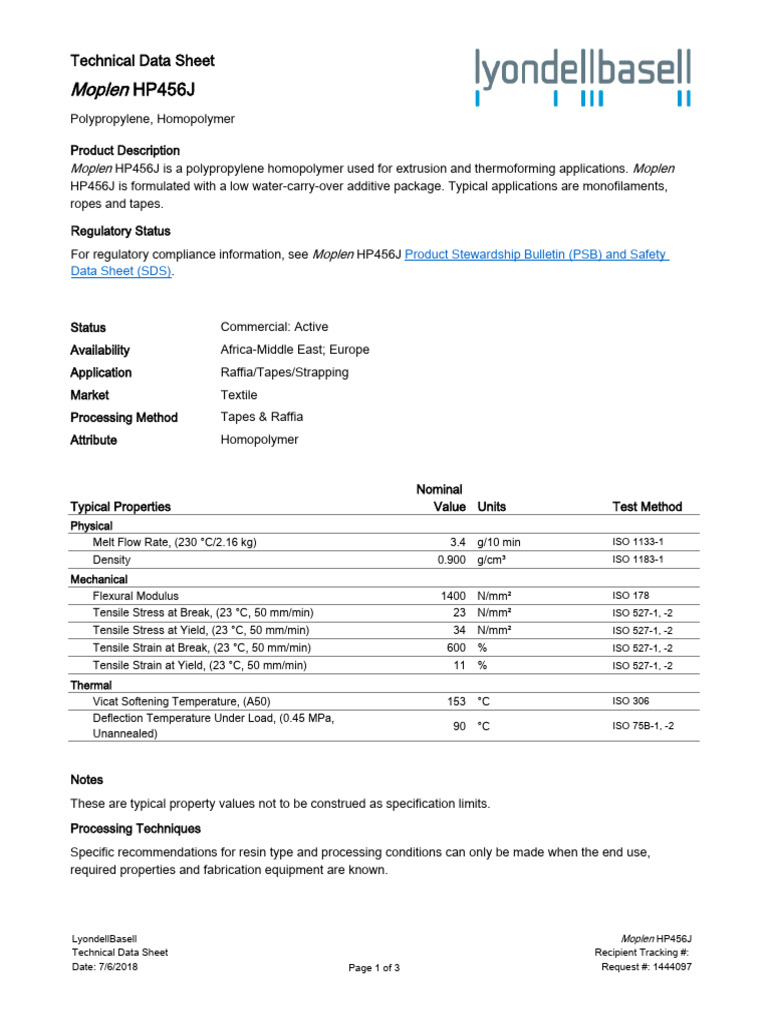 Technical Data Sheet

Moplen HP456J

lyondellbasell

Polypropylene, Homopolymer

Product Description

Moplen HP456J is a polypropylene homopolymer used for extrusion and thermoforming applications. Moplen HP456J is formulated with a low water-carry-over additive package. Typical applications are monofilaments, ropes and tapes.

Regulatory Status

For regulatory compliance information, see Moplen HP456J Product Stewardship Bulletin (PSB) and Safety Data Sheet (SDS).

Status
Commercial: Active

Availability
Africa-Middle East; Europe

Application
Raffia/Tapes/Strapping

Market
Textile

Processing Method
Tapes & Raffia

Attribute
Homopolymer

| Typical Properties | Nominal Value | Units | Test Method |
|---|---|---|---|
| Physical | | | |
| Melt Flow Rate, (230 °C/2.16 kg) | 3.4 | g/10 min | ISO 1133-1 |
| Density | 0.900 | g/cm³ | ISO 1183-1 |
| Mechanical | | | |
| Flexural Modulus | 1400 | N/mm² | ISO 178 |
| Tensile Stress at Break, (23 °C, 50 mm/min) | 23 | N/mm² | ISO 527-1, -2 |
| Tensile Stress at Yield, (23 °C, 50 mm/min) | 34 | N/mm² | ISO 527-1, -2 |
| Tensile Strain at Break, (23 °C, 50 mm/min) | 600 | % | ISO 527-1, -2 |
| Tensile Strain at Yield, (23 °C, 50 mm/min) | 11 | % | ISO 527-1, -2 |
| Thermal | | | |
| Vicat Softening Temperature, (A50) | 153 | °C | ISO 306 |
| Deflection Temperature Under Load, (0.45 MPa, Unannealed) | 90 | °C | ISO 75B-1, -2 |

Notes

These are typical property values not to be construed as specification limits.

Processing Techniques

Specific recommendations for resin type and processing conditions can only be made when the end use, required properties and fabrication equipment are known.

LyondellBasell
Technical Data Sheet
Date: 7/6/2018

Page 1 of 3

Moplen HP456J
Recipient Tracking #:
Request #: 1444097